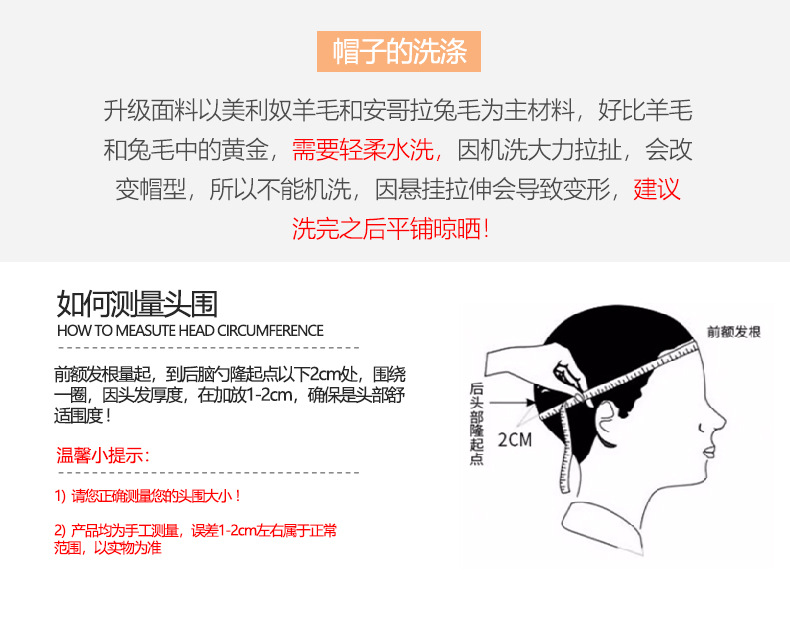 帽子的洗涤

升级面料以美利奴羊毛和安哥拉兔毛为主材料，好比羊毛和兔毛中的黄金，需要轻柔水洗，因机洗大力拉扯，会改变帽型，所以不能机洗，因悬挂拉伸会导致变形，建议洗完之后平铺晾晒！

如何测量头围
HOW TO MEASUTE HEAD CIRCUMFERENCE

前额发根量起，到后脑勺隆起点以下2cm处，围绕一圈，因头发厚度，在加放1-2cm，确保是头部舒适围度！

温馨小提示：

1) 请您正确测量您的头围大小！

2) 产品均为手工测量，误差1-2cm左右属于正常范围，以实物为准

前额发根

后头部隆起点

2CM